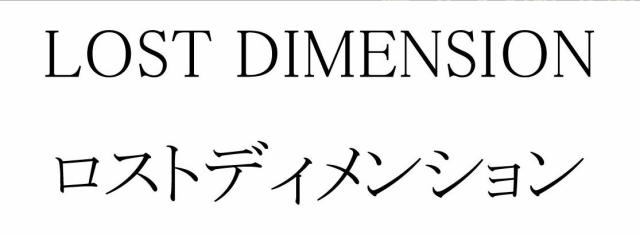 LOST DIMENSION

ロストディメンション